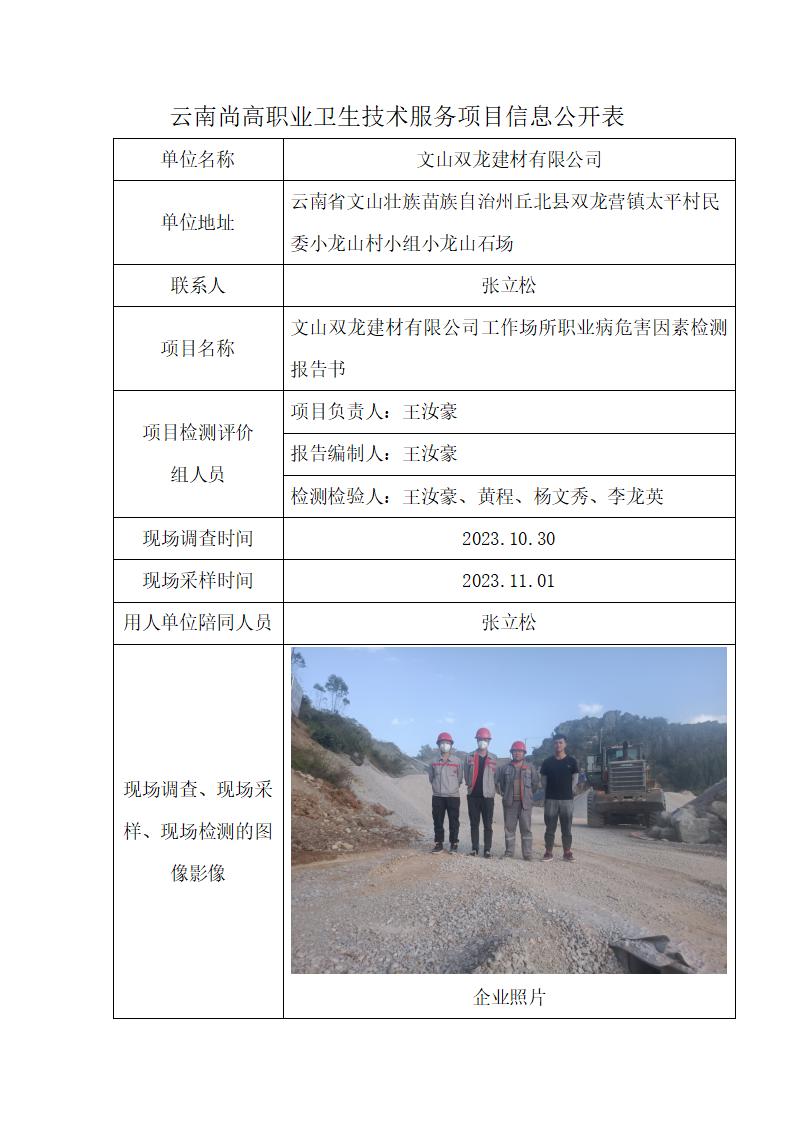 云南尚高职业卫生技术服务项目信息公开表

| 单位名称 | 文山双龙建材有限公司 |
|---|---|
| 单位地址 | 云南省文山壮族苗族自治州丘北县双龙营镇太平村民委小龙山村小组小龙山石场 |
| 联系人 | 张立松 |
| 项目名称 | 文山双龙建材有限公司工作场所职业病危害因素检测报告书 |
| 项目检测评价组人员 | 项目负责人：王汝豪 |
| | 报告编制人：王汝豪 |
| | 检测检验人：王汝豪、黄程、杨文秀、李龙英 |
| 现场调查时间 | 2023.10.30 |
| 现场采样时间 | 2023.11.01 |
| 用人单位陪同人员 | 张立松 |
| 现场调查、现场采样、现场检测的图像影像 | 企业照片 |